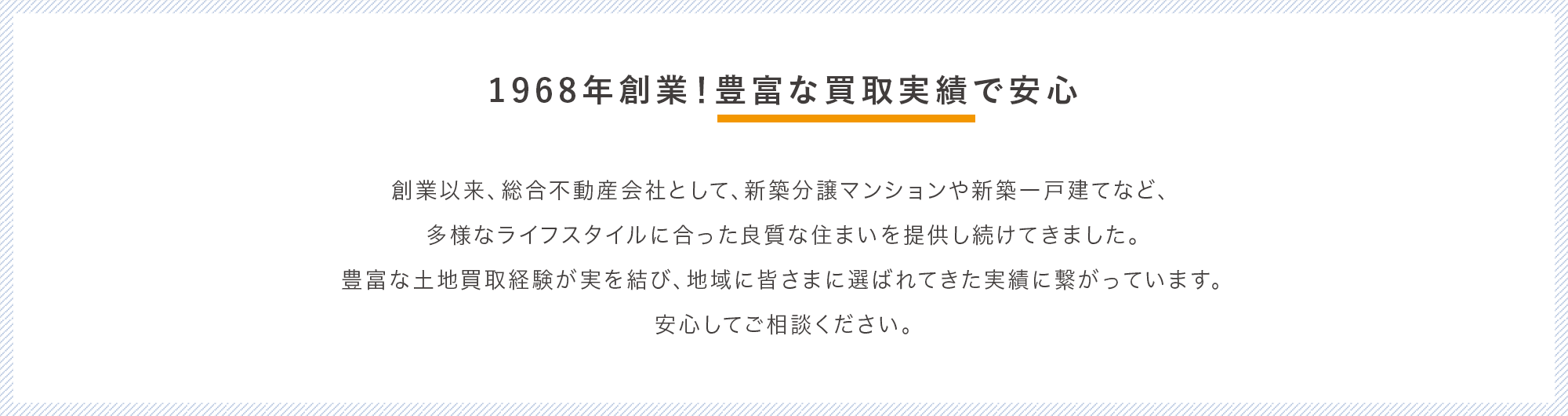 1968年創業！豊富な買取実績で安心

創業以来、総合不動産会社として、新築分譲マンションや新築一戸建てなど、
多様なライフスタイルに合った良質な住まいを提供し続けてきました。
豊富な土地買取経験が実を結び、地域に皆さまに選ばれてきた実績に繋がっています。
安心してご相談ください。